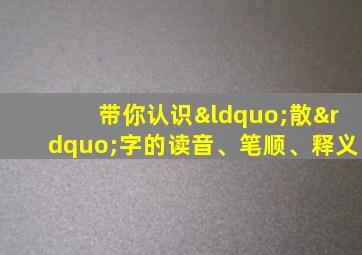 带你认识&ldquo;散&rdquo;字的读音、笔顺、释义